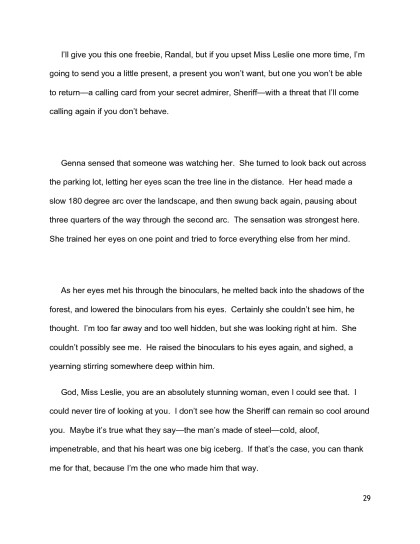 I'll give you this one freebie, Randal, but if you upset Miss Leslie one more time, I'm going to send you a little present, a present you won't want, but one you won't be able to return—a calling card from your secret admirer, Sheriff—with a threat that I'll come calling again if you don't behave.

Genna sensed that someone was watching her. She turned to look back out across the parking lot, letting her eyes scan the tree line in the distance. Her head made a slow 180 degree arc over the landscape, and then swung back again, pausing about three quarters of the way through the second arc. The sensation was strongest here. She trained her eyes on one point and tried to force everything else from her mind.

As her eyes met his through the binoculars, he melted back into the shadows of the forest, and lowered the binoculars from his eyes. Certainly she couldn't see him, he thought. I'm too far away and too well hidden, but she was looking right at him. She couldn't possibly see me. He raised the binoculars to his eyes again, and sighed, a yearning stirring somewhere deep within him.

God, Miss Leslie, you are an absolutely stunning woman, even I could see that. I could never tire of looking at you. I don't see how the Sheriff can remain so cool around you. Maybe it's true what they say—the man's made of steel—cold, aloof, impenetrable, and that his heart was one big iceberg. If that's the case, you can thank me for that, because I'm the one who made him that way.

29